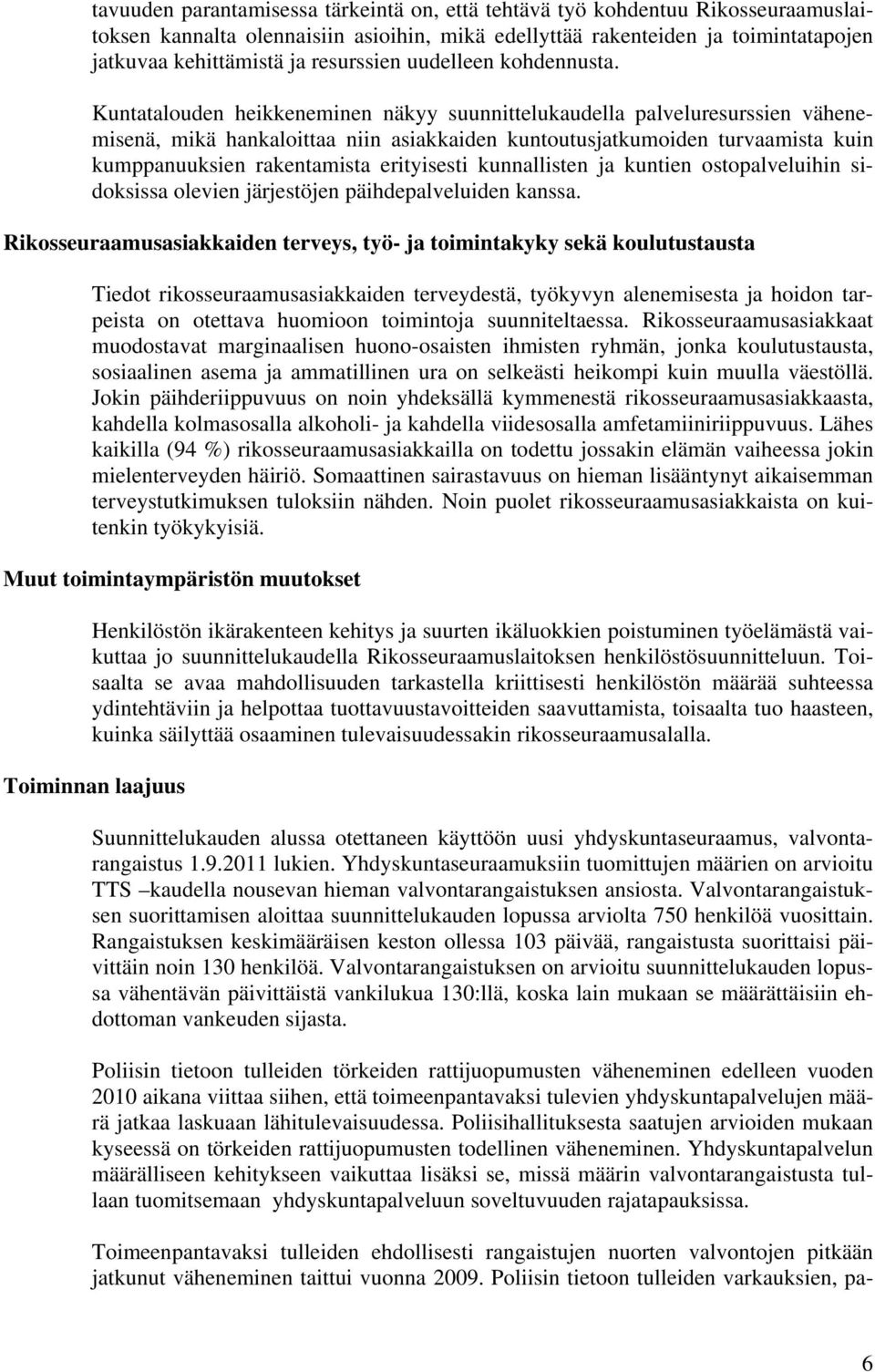 tavuuden parantamisessa tärkeintä on, että tehtävä työ kohdentuu Rikosseuraamuslaitoksen kannalta olennaisiin asioihin, mikä edellyttää rakenteiden ja toimintatapojen jatkuvaa kehittämistä ja resurssien uudelleen kohdennusta.

Kuntatalouden heikkeneminen näkyy suunnittelukaudella palveluresurssien vähenemisenä, mikä hankaloittaa niin asiakkaiden kuntoutusjatkumoiden turvaamista kuin kumppanuuksien rakentamista erityisesti kunnallisten ja kuntien ostopalveluihin sidoksissa olevien järjestöjen päihdepalveluiden kanssa.

Rikosseuraamusasiakkaiden terveys, työ- ja toimintakyky sekä koulutustausta

Tiedot rikosseuraamusasiakkaiden terveydestä, työkyvyn alenemisesta ja hoidon tarpeista on otettava huomioon toimintoja suunniteltaessa. Rikosseuraamusasiakkaat muodostavat marginaalisen huono-osaisten ihmisten ryhmän, jonka koulutustausta, sosiaalinen asema ja ammatillinen ura on selkeästi heikompi kuin muulla väestöllä. Jokin päihderiippuvuus on noin yhdeksällä kymmenestä rikosseuraamusasiakkaasta, kahdella kolmasosalla alkoholi- ja kahdella viidesosalla amfetamiiniriippuvuus. Lähes kaikilla (94 %) rikosseuraamusasiakkailla on todettu jossakin elämän vaiheessa jokin mielenterveyden häiriö. Somaattinen sairastavuus on hieman lisääntynyt aikaisemman terveystutkimuksen tuloksiin nähden. Noin puolet rikosseuraamusasiakkaista on kuitenkin työkykyisiä.

Muut toimintaympäristön muutokset

Henkilöstön ikärakenteen kehitys ja suurten ikäluokkien poistuminen työelämästä vaikuttaa jo suunnittelukaudella Rikosseuraamuslaitoksen henkilöstösuunnitteluun. Toisaalta se avaa mahdollisuuden tarkastella kriittisesti henkilöstön määrää suhteessa ydintehtäviin ja helpottaa tuottavuustavoitteiden saavuttamista, toisaalta tuo haasteen, kuinka säilyttää osaaminen tulevaisuudessakin rikosseuraamusalalla.

Toiminnan laajuus

Suunnittelukauden alussa otettaneen käyttöön uusi yhdyskuntaseuraamus, valvontarangaistus 1.9.2011 lukien. Yhdyskuntaseuraamuksiin tuomittujen määrien on arvioitu TTS –kaudella nousevan hieman valvontarangaistuksen ansiosta. Valvontarangaistuksen suorittamisen aloittaa suunnittelukauden lopussa arviolta 750 henkilöä vuosittain. Rangaistuksen keskimääräisen keston ollessa 103 päivää, rangaistusta suorittaisi päivittäin noin 130 henkilöä. Valvontarangaistuksen on arvioitu suunnittelukauden lopussa vähentävän päivittäistä vankilukua 130:llä, koska lain mukaan se määrättäisiin ehdottoman vankeuden sijasta.

Poliisin tietoon tulleiden törkeiden rattijuopumusten väheneminen edelleen vuoden 2010 aikana viittaa siihen, että toimeenpantavaksi tulevien yhdyskuntapalvelujen määrä jatkaa laskuaan lähitulevaisuudessa. Poliisihallituksesta saatujen arvioiden mukaan kyseessä on törkeiden rattijuopumusten todellinen väheneminen. Yhdyskuntapalvelun määrälliseen kehitykseen vaikuttaa lisäksi se, missä määrin valvontarangaistusta tullaan tuomitsemaan yhdyskuntapalveluun soveltuvuuden rajatapauksissa.

Toimeenpantavaksi tulleiden ehdollisesti rangaistujen nuorten valvontojen pitkään jatkunut väheneminen taittui vuonna 2009. Poliisin tietoon tulleiden varkauksien, pa-

6